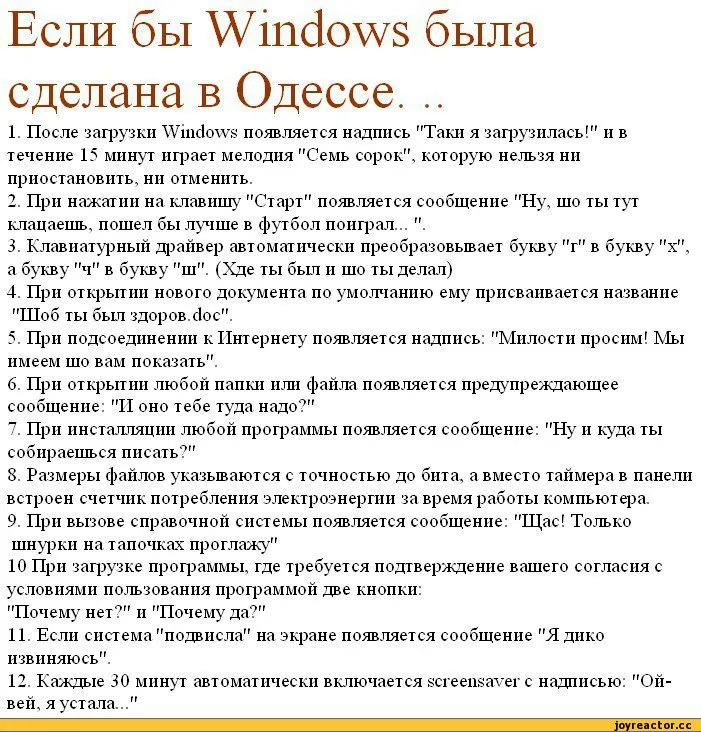 Если бы Windows была сделана в Одессе. ..

1. После загрузки Windows появляется надпись "Таки я загрузилась!" и в течение 15 минут играет мелодия "Семь сорок", которую нельзя ни приостановить, ни отменить.
2. При нажатии на клавишу "Старт" появляется сообщение "Ну, шо ты тут клацаешь, пошел бы лучше в футбол поиграл... ".
3. Клавиатурный драйвер автоматически преобразовывает букву "г" в букву "х", а букву "ч" в букву "ш". (Хде ты был и шо ты делал)
4. При открытии нового документа по умолчанию ему присваивается название "Шоб ты был здоров.doc".
5. При подсоединении к Интернету появляется надпись: "Милости просим! Мы имеем шо вам показать".
6. При открытии любой папки или файла появляется предупреждающее сообщение: "И оно тебе туда надо?"
7. При инсталляции любой программы появляется сообщение: "Ну и куда ты собираешься писать?"
8. Размеры файлов указываются с точностью до бита, а вместо таймера в панели встроен счетчик потребления электроэнергии за время работы компьютера.
9. При вызове справочной системы появляется сообщение: "Щас! Только шнурки на тапочках проглажу"
10 При загрузке программы, где требуется подтверждение вашего согласия с условиями пользования программой две кнопки: "Почему нет?" и "Почему да?"
11. Если система "подвисла" на экране появляется сообщение "Я дико извиняюсь".
12. Каждые 30 минут автоматически включается screensaver с надписью: "Ой-вей, я устала..."

joyreactor.cc